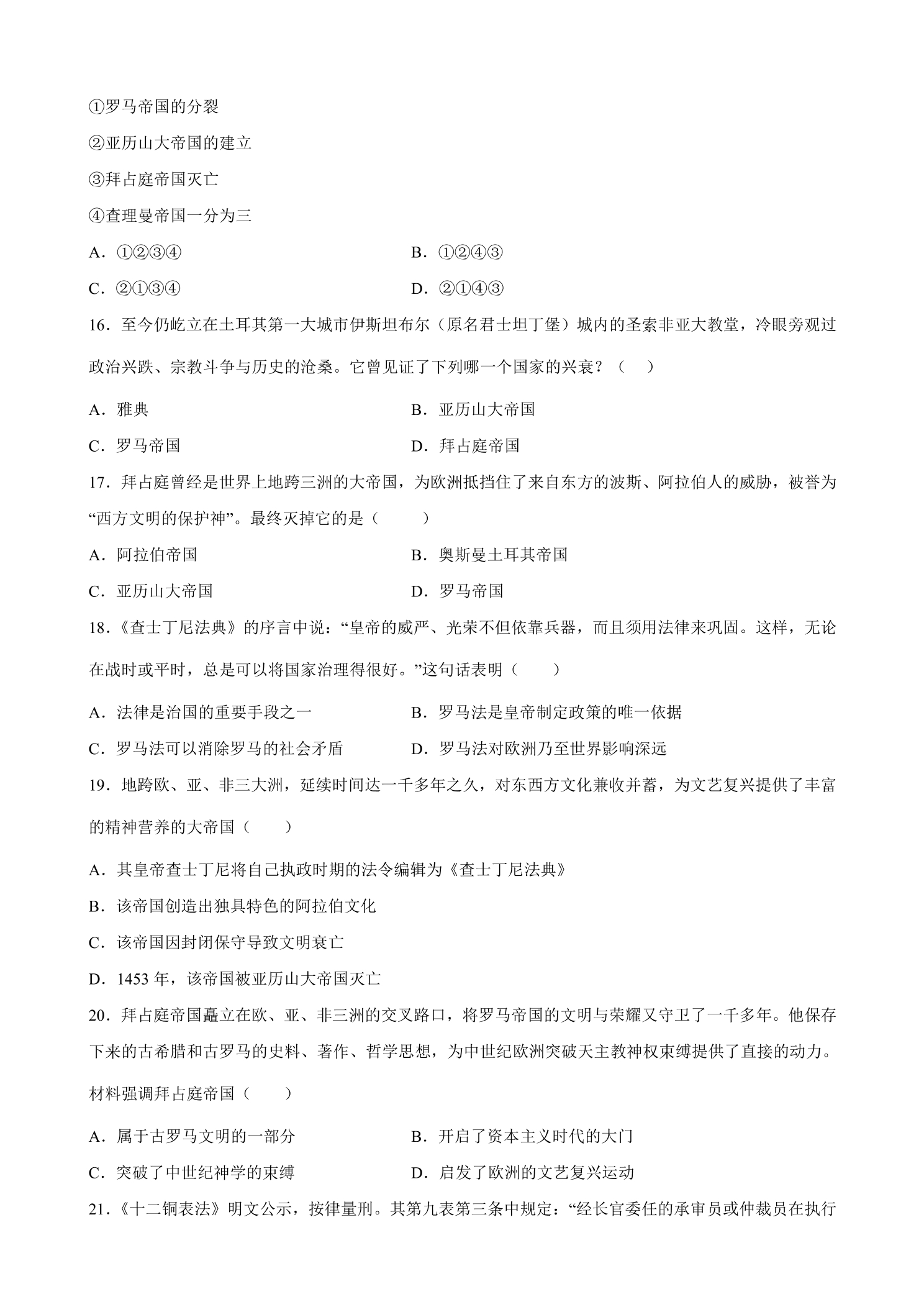 ①罗马帝国的分裂

②亚历山大帝国的建立

③拜占庭帝国灭亡

④查理曼帝国一分为三

A.①②③④ B.①②④③

C.②①③④ D.②①④③

16.至今仍屹立在土耳其第一大城市伊斯坦布尔（原名君士坦丁堡）城内的圣索非亚大教堂，冷眼旁观过政治兴跌、宗教斗争与历史的沧桑。它曾见证了下列哪一个国家的兴衰？（ ）

A.雅典 B.亚历山大帝国

C.罗马帝国 D.拜占庭帝国

17.拜占庭曾经是世界上地跨三洲的大帝国，为欧洲抵挡住了来自东方的波斯、阿拉伯人的威胁，被誉为“西方文明的保护神”。最终灭掉它的是（ ）

A.阿拉伯帝国 B.奥斯曼土耳其帝国

C.亚历山大帝国 D.罗马帝国

18.《查士丁尼法典》的序言中说：“皇帝的威严、光荣不但依靠兵器，而且须用法律来巩固。这样，无论在战时或平时，总是可以将国家治理得很好。”这句话表明（ ）

A.法律是治国的重要手段之一 B.罗马法是皇帝制定政策的唯一依据

C.罗马法可以消除罗马的社会矛盾 D.罗马法对欧洲乃至世界影响深远

19.地跨欧、亚、非三大洲，延续时间达一千多年之久，对东西方文化兼收并蓄，为文艺复兴提供了丰富的精神营养的大帝国（ ）

A.其皇帝查士丁尼将自己执政时期的法令编辑为《查士丁尼法典》

B.该帝国创造出独具特色的阿拉伯文化

C.该帝国因封闭保守导致文明衰亡

D.1453年，该帝国被亚历山大帝国灭亡

20.拜占庭帝国矗立在欧、亚、非三洲的交叉路口，将罗马帝国的文明与荣耀又守卫了一千多年。他保存下来的古希腊和古罗马的史料、著作、哲学思想，为中世纪欧洲突破天主教神权束缚提供了直接的动力。材料强调拜占庭帝国（ ）

A.属于古罗马文明的一部分 B.开启了资本主义时代的大门

C.突破了中世纪神学的束缚 D.启发了欧洲的文艺复兴运动

21.《十二铜表法》明文公示，按律量刑。其第九表第三条中规定：“经长官委任的承审员或仲裁员在执行